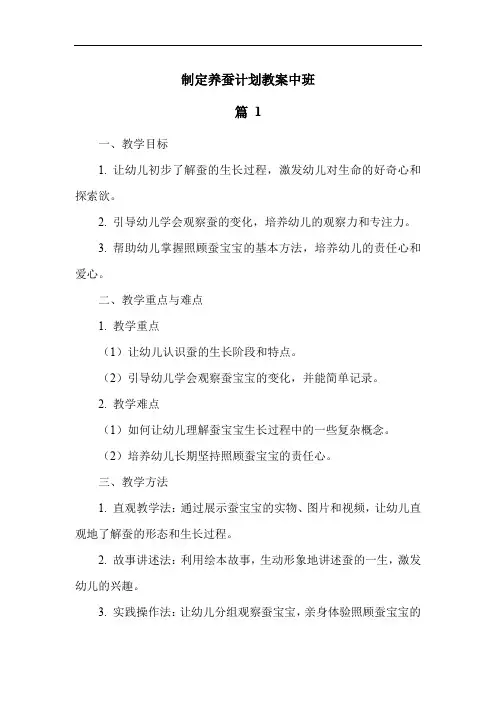 制定养蚕计划教案中班

篇 1

一、教学目标

1. 让幼儿初步了解蚕的生长过程，激发幼儿对生命的好奇心和探索欲。

2. 引导幼儿学会观察蚕的变化，培养幼儿的观察力和专注力。

3. 帮助幼儿掌握照顾蚕宝宝的基本方法，培养幼儿的责任心和爱心。

二、教学重点与难点

1. 教学重点

（1）让幼儿认识蚕的生长阶段和特点。

（2）引导幼儿学会观察蚕宝宝的变化，并能简单记录。

2. 教学难点

（1）如何让幼儿理解蚕宝宝生长过程中的一些复杂概念。

（2）培养幼儿长期坚持照顾蚕宝宝的责任心。

三、教学方法

1. 直观教学法：通过展示蚕宝宝的实物、图片和视频，让幼儿直观地了解蚕的形态和生长过程。

2. 故事讲述法：利用绘本故事，生动形象地讲述蚕的一生，激发幼儿的兴趣。

3. 实践操作法：让幼儿分组观察蚕宝宝，亲身体验照顾蚕宝宝的